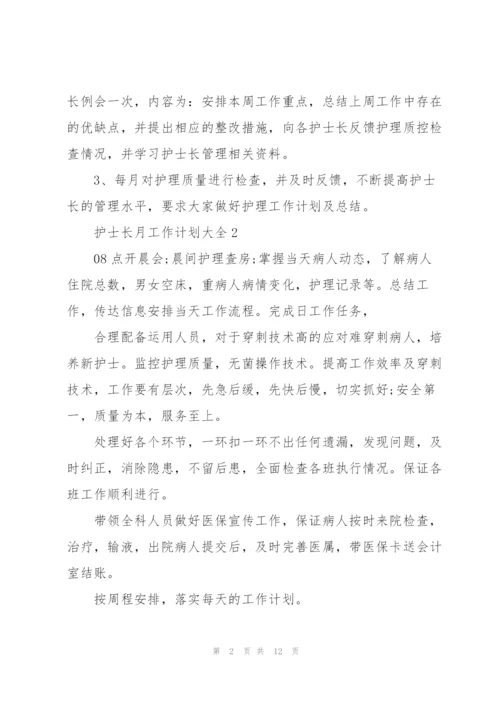 长例会一次，内容为：安排本周工作重点，总结上周工作中存在的优缺点，并提出相应的整改措施，向各护士长反馈护理质控检查情况，并学习护士长管理相关资料。

3、每月对护理质量进行检查，并及时反馈，不断提高护士长的管理水平，要求大家做好护理工作计划及总结。

护士长月工作计划大全2

08点开晨会;晨间护理查房;掌握当天病人动态，了解病人住院总数，男女空床，重病人病情变化，护理记录等。总结工作，传达信息安排当天工作流程。完成日工作任务，

合理配备运用人员，对于穿刺技术高的应对难穿刺病人，培养新护士。监控护理质量，无菌操作技术。提高工作效率及穿刺技术，工作要有层次，先急后缓，先快后慢，切实抓好;安全第一，质量为本，服务至上。

处理好各个环节，一环扣一环不出任何遗漏，发现问题，及时纠正，消除隐患，不留后患，全面检查各班执行情况。保证各班工作顺利进行。

带领全科人员做好医保宣传工作，保证病人按时来院检查，治疗，输液，出院病人提交后，及时完善医属，带医保卡送会计室结账。

按周程安排，落实每天的工作计划。

第 2 页 共 12 页